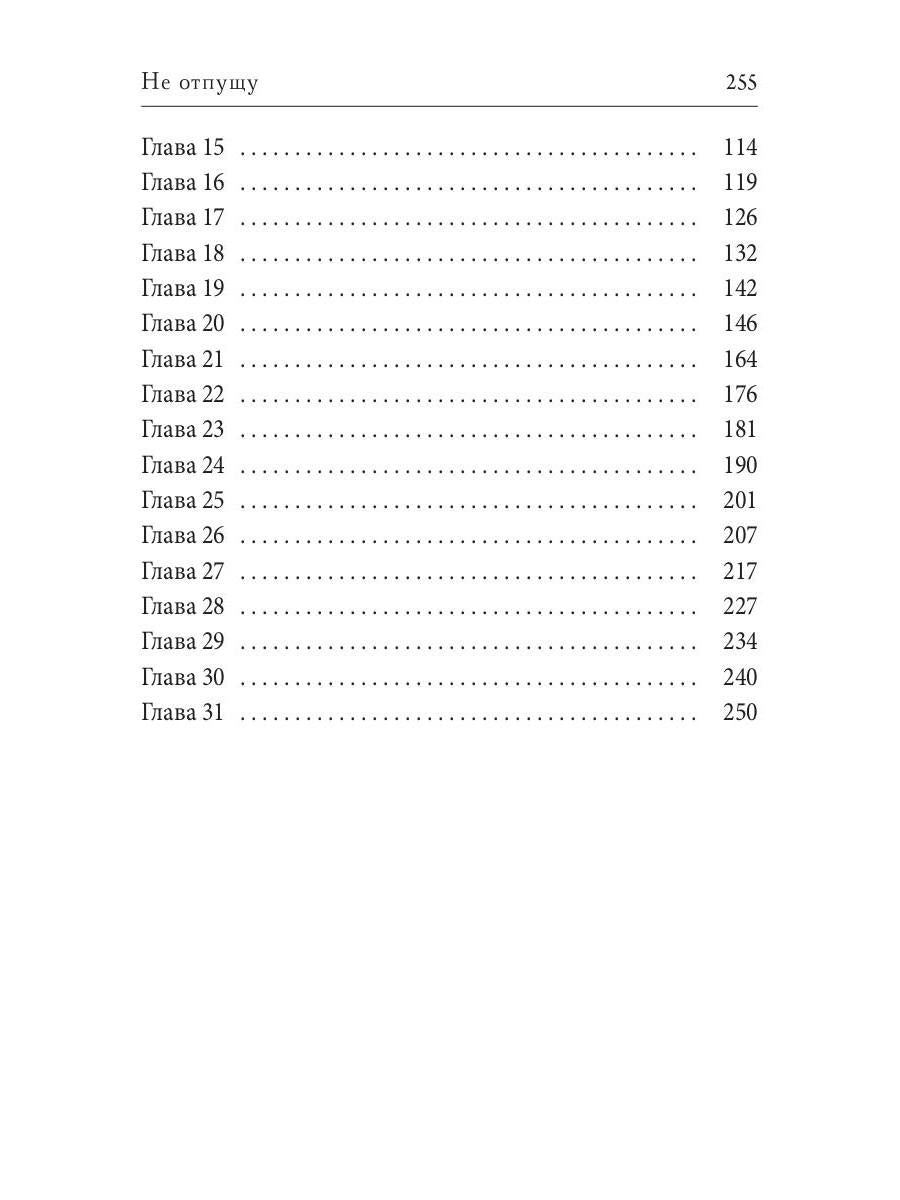 Не отпущу 255

Глава 15 114
Глава 16 119
Глава 17 126
Глава 18 132
Глава 19 142
Глава 20 146
Глава 21 164
Глава 22 176
Глава 23 181
Глава 24 190
Глава 25 201
Глава 26 207
Глава 27 217
Глава 28 227
Глава 29 234
Глава 30 240
Глава 31 250